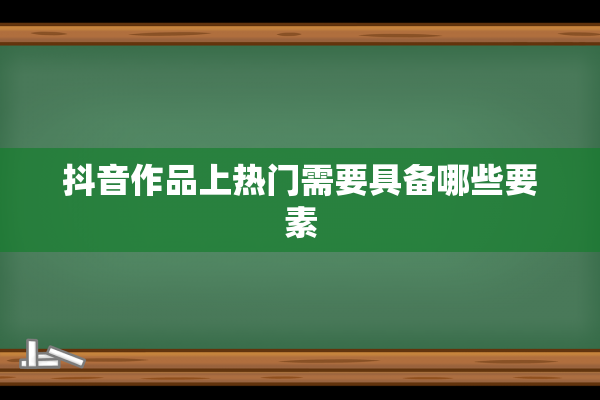 抖音作品上热门需要具备哪些要素